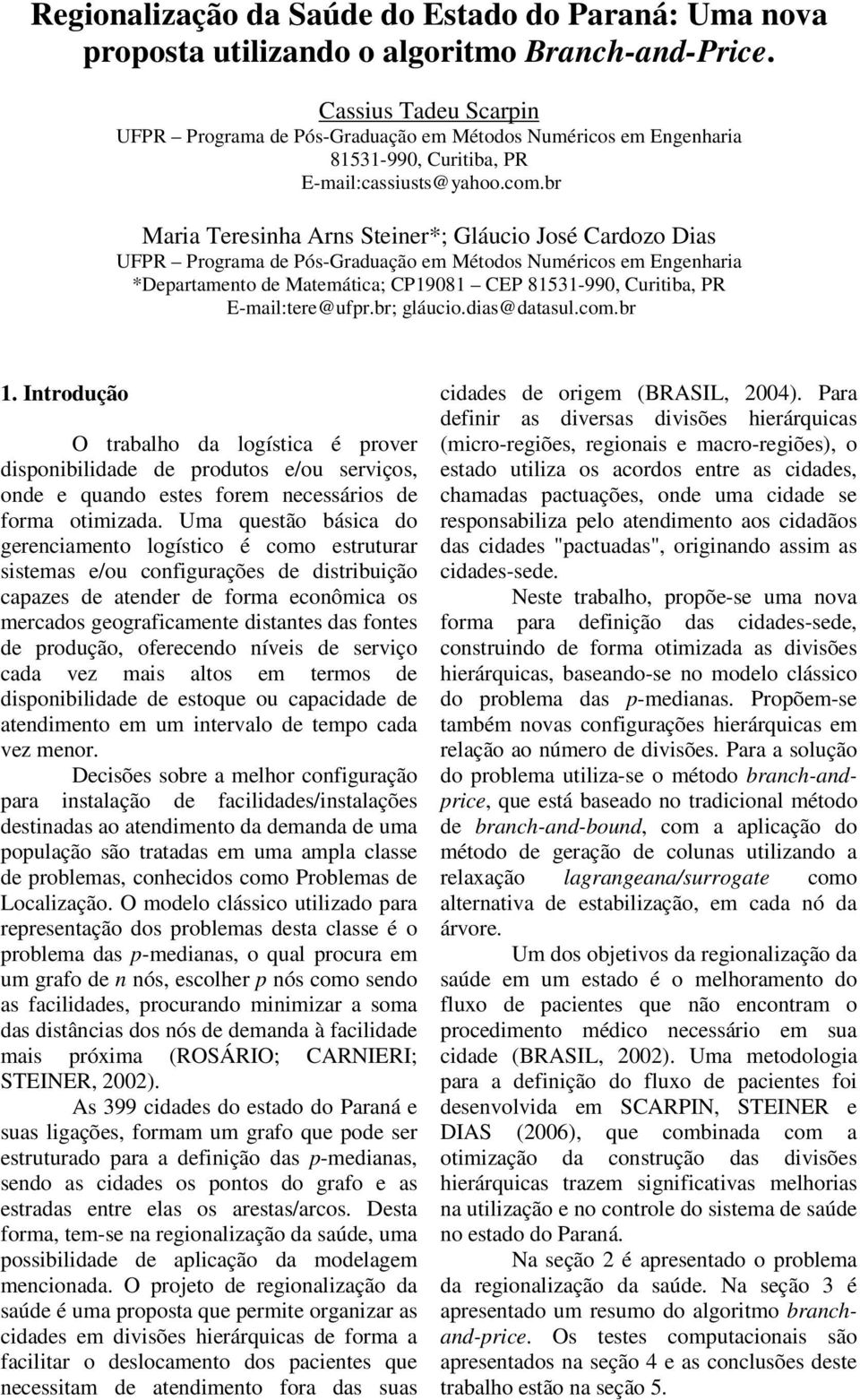 Regionalização da Saúde do Estado do Paraná: Uma nova proposta utilizando o algoritmo Branch-and-Price.

Cassius Tadeu Scarpin
UFPR – Programa de Pós-Graduação em Métodos Numéricos em Engenharia
81531-990, Curitiba, PR
E-mail:cassiusts@yahoo.com.br

Maria Teresinha Arns Steiner*; Gláucio José Cardozo Dias
UFPR – Programa de Pós-Graduação em Métodos Numéricos em Engenharia
*Departamento de Matemática; CP19081 – CEP 81531-990, Curitiba, PR
E-mail:tere@ufpr.br; gláucio.dias@datasul.com.br

1. Introdução

O trabalho da logística é prover disponibilidade de produtos e/ou serviços, onde e quando estes forem necessários de forma otimizada. Uma questão básica do gerenciamento logístico é como estruturar sistemas e/ou configurações de distribuição capazes de atender de forma econômica os mercados geograficamente distantes das fontes de produção, oferecendo níveis de serviço cada vez mais altos em termos de disponibilidade de estoque ou capacidade de atendimento em um intervalo de tempo cada vez menor.

Decisões sobre a melhor configuração para instalação de facilidades/instalações destinadas ao atendimento da demanda de uma população são tratadas em uma ampla classe de problemas, conhecidos como Problemas de Localização. O modelo clássico utilizado para representação dos problemas desta classe é o problema das p-medianas, o qual procura em um grafo de n nós, escolher p nós como sendo as facilidades, procurando minimizar a soma das distâncias dos nós de demanda à facilidade mais próxima (ROSÁRIO; CARNIERI; STEINER, 2002).

As 399 cidades do estado do Paraná e suas ligações, formam um grafo que pode ser estruturado para a definição das p-medianas, sendo as cidades os pontos do grafo e as estradas entre elas os arestas/arcos. Desta forma, tem-se na regionalização da saúde, uma possibilidade de aplicação da modelagem mencionada. O projeto de regionalização da saúde é uma proposta que permite organizar as cidades em divisões hierárquicas de forma a facilitar o deslocamento dos pacientes que necessitam de atendimento fora das suas cidades de origem (BRASIL, 2004). Para definir as diversas divisões hierárquicas (micro-regiões, regionais e macro-regiões), o estado utiliza os acordos entre as cidades, chamadas pactuações, onde uma cidade se responsabiliza pelo atendimento aos cidadãos das cidades "pactuadas", originando assim as cidades-sede.

Neste trabalho, propõe-se uma nova forma para definição das cidades-sede, construindo de forma otimizada as divisões hierárquicas, baseando-se no modelo clássico do problema das p-medianas. Propõem-se também novas configurações hierárquicas em relação ao número de divisões. Para a solução do problema utiliza-se o método branch-and-price, que está baseado no tradicional método de branch-and-bound, com a aplicação do método de geração de colunas utilizando a relaxação lagrangeana/surrogate como alternativa de estabilização, em cada nó da árvore.

Um dos objetivos da regionalização da saúde em um estado é o melhoramento do fluxo de pacientes que não encontram o procedimento médico necessário em sua cidade (BRASIL, 2002). Uma metodologia para a definição do fluxo de pacientes foi desenvolvida em SCARPIN, STEINER e DIAS (2006), que combinada com a otimização da construção das divisões hierárquicas trazem significativas melhorias na utilização e no controle do sistema de saúde no estado do Paraná.

Na seção 2 é apresentado o problema da regionalização da saúde. Na seção 3 é apresentado um resumo do algoritmo branch-and-price. Os testes computacionais são apresentados na seção 4 e as conclusões deste trabalho estão na seção 5.